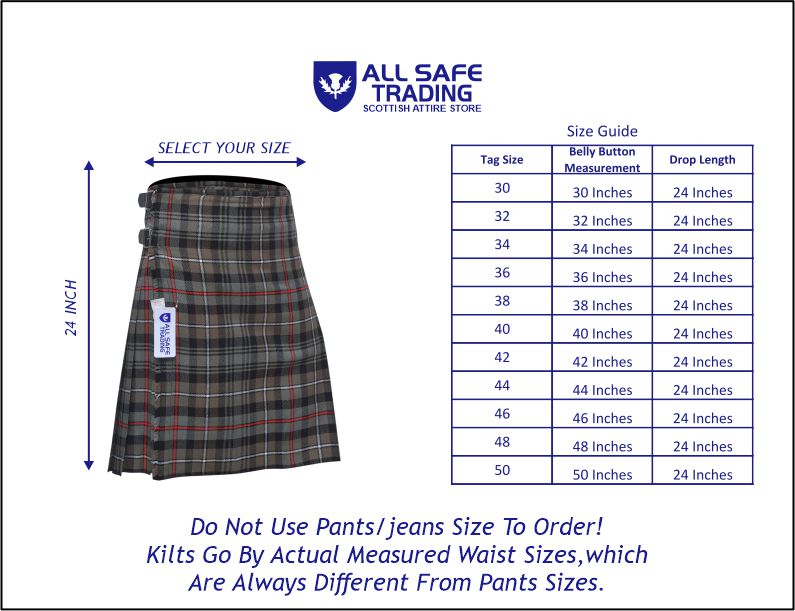 ALL SAFE TRADING
SCOTTISH ATTIRE STORE

SELECT YOUR SIZE

24 INCH

ALL SAFE TRADING

Size Guide

| Tag Size | Belly Button Measurement | Drop Length |
|---|---|---|
| 30 | 30 Inches | 24 Inches |
| 32 | 32 Inches | 24 Inches |
| 34 | 34 Inches | 24 Inches |
| 36 | 36 Inches | 24 Inches |
| 38 | 38 Inches | 24 Inches |
| 40 | 40 Inches | 24 Inches |
| 42 | 42 Inches | 24 Inches |
| 44 | 44 Inches | 24 Inches |
| 46 | 46 Inches | 24 Inches |
| 48 | 48 Inches | 24 Inches |
| 50 | 50 Inches | 24 Inches |

Do Not Use Pants/jeans Size To Order!
Kilts Go By Actual Measured Waist Sizes,which Are Always Different From Pants Sizes.